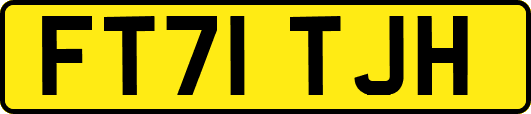 FT71 TJH